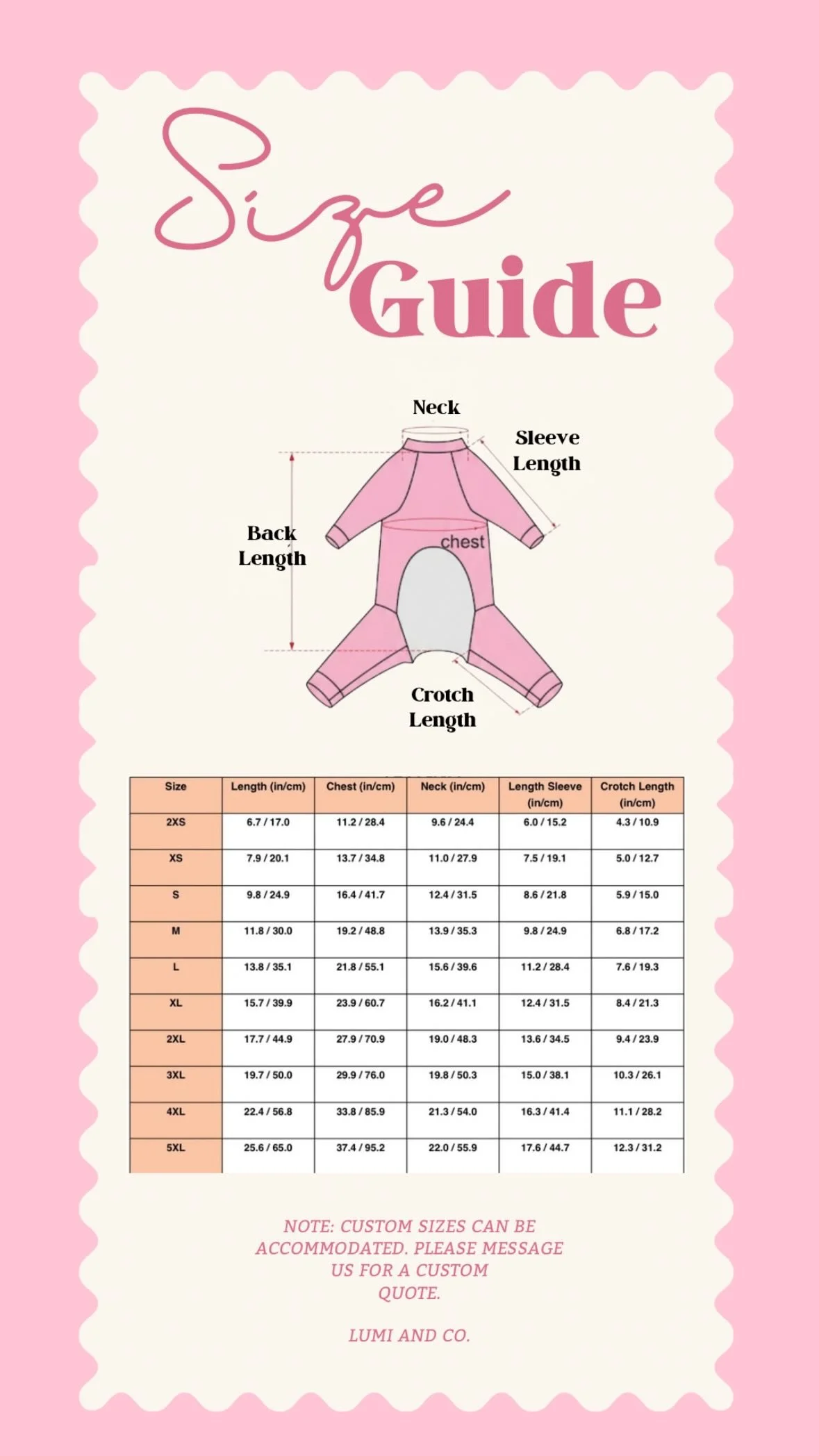 Size Guide

Neck

Sleeve Length

Back Length

chest

Crotch Length

| Size | Length (in/cm) | Chest (in/cm) | Neck (in/cm) | Length Sleeve (in/cm) | Crotch Length (in/cm) |
|---|---|---|---|---|---|
| 2XS | 6.7 / 17.0 | 11.2 / 28.4 | 9.6 / 24.4 | 6.0 / 15.2 | 4.3 / 10.9 |
| XS | 7.9 / 20.1 | 13.7 / 34.8 | 11.0 / 27.9 | 7.5 / 19.1 | 5.0 / 12.7 |
| S | 9.8 / 24.9 | 16.4 / 41.7 | 12.4 / 31.5 | 8.6 / 21.8 | 5.9 / 15.0 |
| M | 11.8 / 30.0 | 19.2 / 48.8 | 13.9 / 35.3 | 9.8 / 24.9 | 6.8 / 17.2 |
| L | 13.8 / 35.1 | 21.8 / 55.1 | 15.6 / 39.6 | 11.2 / 28.4 | 7.6 / 19.3 |
| XL | 15.7 / 39.9 | 23.9 / 60.7 | 16.2 / 41.1 | 12.4 / 31.5 | 8.4 / 21.3 |
| 2XL | 17.7 / 44.9 | 27.9 / 70.9 | 19.0 / 48.3 | 13.6 / 34.5 | 9.4 / 23.9 |
| 3XL | 19.7 / 50.0 | 29.9 / 76.0 | 19.8 / 50.3 | 15.0 / 38.1 | 10.3 / 26.1 |
| 4XL | 22.4 / 56.8 | 33.8 / 85.9 | 21.3 / 54.0 | 16.3 / 41.4 | 11.1 / 28.2 |
| 5XL | 25.6 / 65.0 | 37.4 / 95.2 | 22.0 / 55.9 | 17.6 / 44.7 | 12.3 / 31.2 |

NOTE: CUSTOM SIZES CAN BE ACCOMMODATED. PLEASE MESSAGE US FOR A CUSTOM QUOTE.

LUMI AND CO.